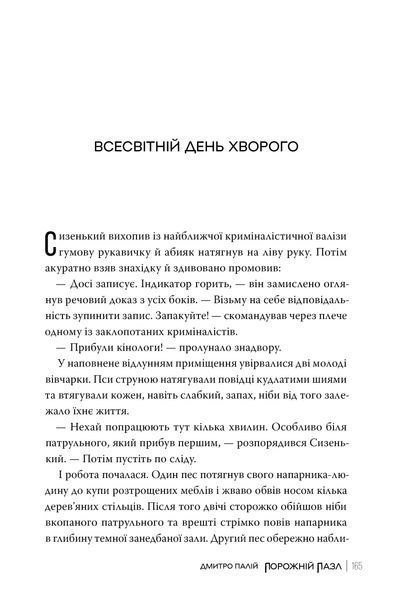 ВСЕСВІТНІЙ ДЕНЬ ХВОРОГО

Сизенький вихопив із найближчої криміналістичної валізи гумову рукавичку й абияк натягнув на ліву руку. Потім акуратно взяв знахідку й здивовано промовив:

— Досі записує. Індикатор горить, — він замислено оглянув речовий доказ з усіх боків. — Візьму на себе відповідальність зупинити запис. Запакуйте! — скомандував через плече одному із заклопотаних криміналістів.

— Прибули кінологи! — пролунало знадвору.

У наповнене відлунням приміщення увірвалися дві молоді вівчарки. Пси струною натягували повідці кудлатими шиями та втягували кожен, навіть слабкий, запах, ніби від того залежало їхнє життя.

— Нехай попрацюють тут кілька хвилин. Особливо біля патрульного, який прибув першим, — розпорядився Сизенький. — Потім пустіть по сліду.

І робота почалася. Один пес потягнув свого напарника-людину до купи розтрощених меблів і жваво обвів носом кілька дерев'яних стільців. Після того двічі сторожко обійшов ніби вкопаного патрульного та врешті стрімко повів напарника в глибину темної занедбаної зали. Другий пес обережно набли-

ДМИТРО ПАЛІЙ ПОРОЖНІЙ ПАЗЛ | 165